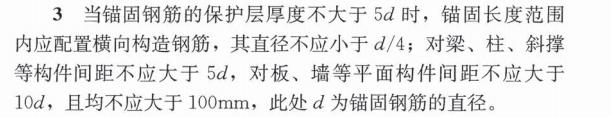 3　当锚固钢筋的保护层厚度不大于 $5d$ 时，锚固长度范围内应配置横向构造钢筋，其直径不应小于 $d/4$；对梁、柱、斜撑等构件间距不应大于 $5d$，对板、墙等平面构件间距不应大于 $10d$，且均不应大于 100mm，此处 $d$ 为锚固钢筋的直径。